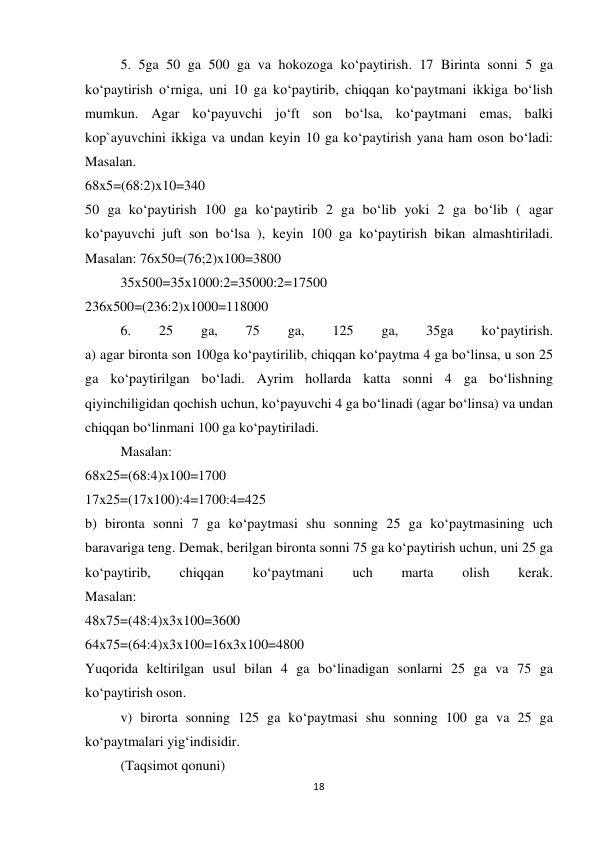 5. 5ga 50 ga 500 ga va hokozoga ko‘paytirish. 17 Birinta sonni 5 ga ko‘paytirish o‘rniga, uni 10 ga ko‘paytirib, chiqqan ko‘paytmani ikkiga bo‘lish mumkun. Agar ko‘payuvchi jo‘ft son bo‘lsa, ko‘paytmani emas, balki kop`ayuvchini ikkiga va undan keyin 10 ga ko‘paytirish yana ham oson bo‘ladi: Masalan.
68x5=(68:2)x10=340
50 ga ko‘paytirish 100 ga ko‘paytirib 2 ga bo‘lib yoki 2 ga bo‘lib ( agar ko‘payuvchi juft son bo‘lsa ), keyin 100 ga ko‘paytirish bikan almashtiriladi. Masalan: 76x50=(76;2)x100=3800
35x500=35x1000:2=35000:2=17500
236x500=(236:2)x1000=118000
6. 25 ga, 75 ga, 125 ga, 35ga ko‘paytirish.
a) agar bironta son 100ga ko‘paytirilib, chiqqan ko‘paytma 4 ga bo‘linsa, u son 25 ga ko‘paytirilgan bo‘ladi. Ayrim hollarda katta sonni 4 ga bo‘lishning qiyinchiligidan qochish uchun, ko‘payuvchi 4 ga bo‘linadi (agar bo‘linsa) va undan chiqqan bo‘linmani 100 ga ko‘paytiriladi.
Masalan:
68x25=(68:4)x100=1700
17x25=(17x100):4=1700:4=425
b) bironta sonni 7 ga ko‘paytmasi shu sonning 25 ga ko‘paytmasining uch baravariga teng. Demak, berilgan bironta sonni 75 ga ko‘paytirish uchun, uni 25 ga ko‘paytirib, chiqqan ko‘paytmani uch marta olish kerak.
Masalan:
48x75=(48:4)x3x100=3600
64x75=(64:4)x3x100=16x3x100=4800
Yuqorida keltirilgan usul bilan 4 ga bo‘linadigan sonlarni 25 ga va 75 ga ko‘paytirish oson.
v) birorta sonning 125 ga ko‘paytmasi shu sonning 100 ga va 25 ga ko‘paytmalari yig‘indisidir.
(Taqsimot qonuni)
18